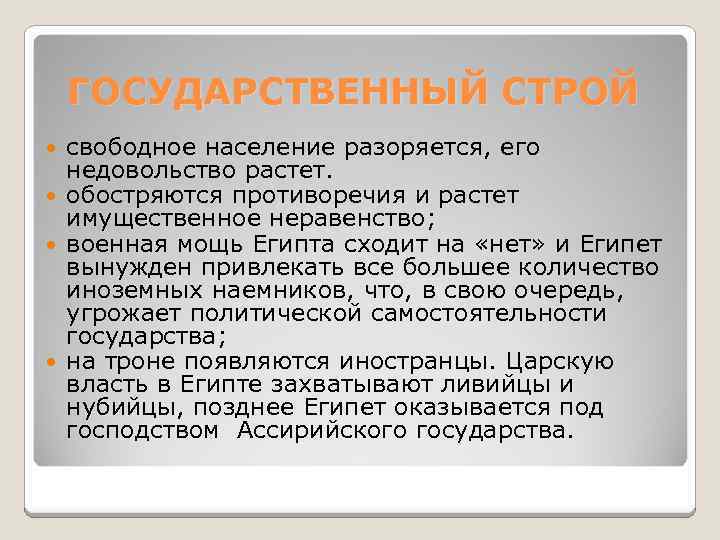 ГОСУДАРСТВЕННЫЙ СТРОЙ

свободное население разоряется, его недовольство растет.

обостряются противоречия и растет имущественное неравенство;

военная мощь Египта сходит на «нет» и Египет вынужден привлекать все большее количество иноземных наемников, что, в свою очередь, угрожает политической самостоятельности государства;

на троне появляются иностранцы. Царскую власть в Египте захватывают ливийцы и нубийцы, позднее Египет оказывается под господством Ассирийского государства.